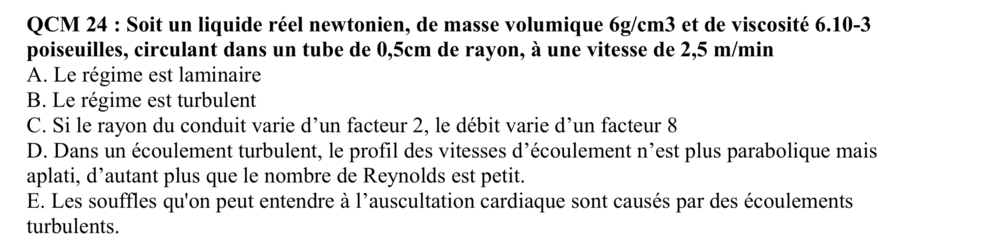 QCM 24 : Soit un liquide réel newtonien, de masse volumique 6g/cm3 et de viscosité 6.10-3 poiseuilles, circulant dans un tube de 0,5cm de rayon, à une vitesse de 2,5 m/min

A. Le régime est laminaire
B. Le régime est turbulent
C. Si le rayon du conduit varie d'un facteur 2, le débit varie d'un facteur 8
D. Dans un écoulement turbulent, le profil des vitesses d'écoulement n'est plus parabolique mais aplati, d'autant plus que le nombre de Reynolds est petit.
E. Les souffles qu'on peut entendre à l'auscultation cardiaque sont causés par des écoulements turbulents.